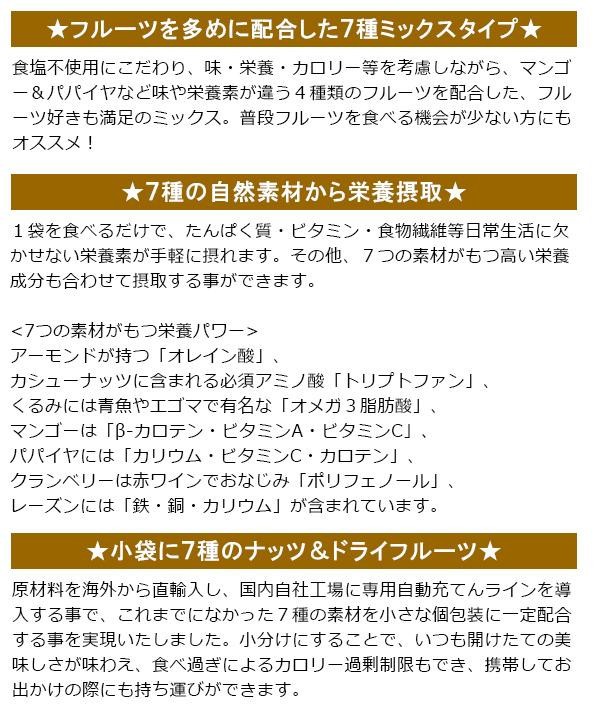 ★フルーツを多めに配合した7種ミックスタイプ★

食塩不使用にこだわり、味・栄養・カロリー等を考慮しながら、マンゴー＆パパイヤなど味や栄養素が違う４種類のフルーツを配合した、フルーツ好きも満足のミックス。普段フルーツを食べる機会が少ない方にもオススメ！

★7種の自然素材から栄養摂取★

１袋を食べるだけで、たんぱく質・ビタミン・食物繊維等日常生活に欠かせない栄養素が手軽に摂れます。その他、７つの素材がもつ高い栄養成分も合わせて摂取する事ができます。

<7つの素材がもつ栄養パワー>
アーモンドが持つ「オレイン酸」、
カシューナッツに含まれる必須アミノ酸「トリプトファン」、
くるみには青魚やエゴマで有名な「オメガ３脂肪酸」、
マンゴーは「β-カロテン・ビタミンA・ビタミンC」、
パパイヤには「カリウム・ビタミンC・カロテン」、
クランベリーは赤ワインでおなじみ「ポリフェノール」、
レーズンには「鉄・銅・カリウム」が含まれています。

★小袋に7種のナッツ＆ドライフルーツ★

原材料を海外から直輸入し、国内自社工場に専用自動充てんラインを導入する事で、これまでになかった７種の素材を小さな個包装に一定配合する事を実現いたしました。小分けにすることで、いつも開けたての美味しさが味わえ、食べ過ぎによるカロリー過剰制限もでき、携帯してお出かけの際にも持ち運びができます。